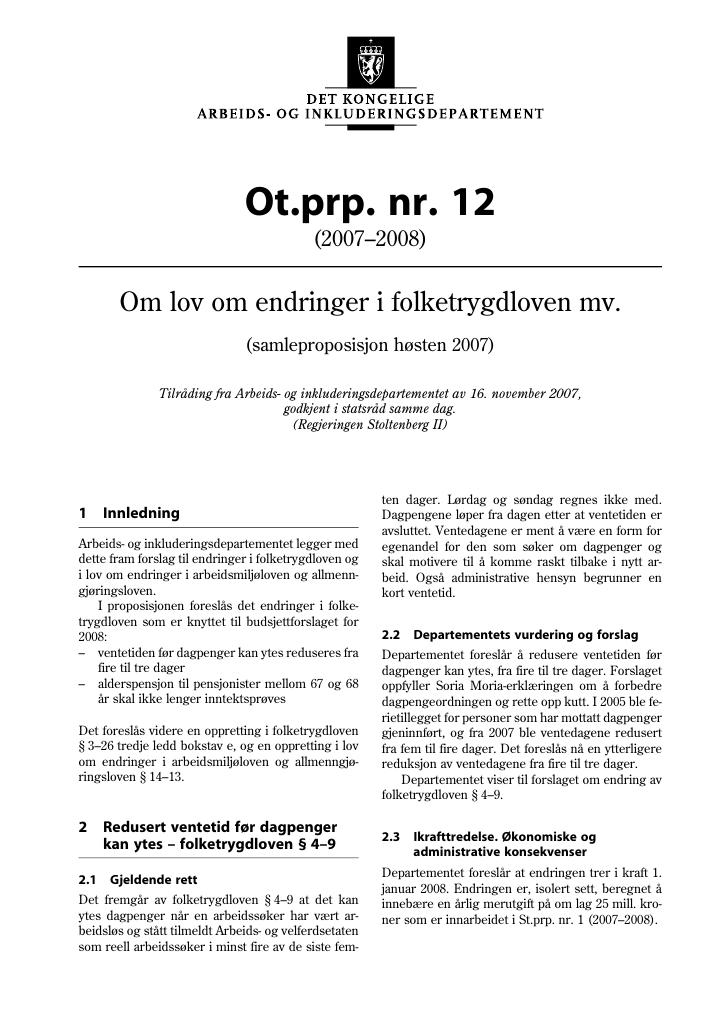 DET KONGELIGE
ARBEIDS- OG INKLUDERINGSDEPARTEMENT

Ot.prp. nr. 12
(2007–2008)

Om lov om endringer i folketrygdloven mv.

(samleproposisjon høsten 2007)

Tilråding fra Arbeids- og inkluderingsdepartementet av 16. november 2007, godkjent i statsråd samme dag.
(Regjeringen Stoltenberg II)

1 Innledning

Arbeids- og inkluderingsdepartementet legger med dette fram forslag til endringer i folketrygdloven og i lov om endringer i arbeidsmiljøloven og allmenngjøringsloven.

I proposisjonen foreslås det endringer i folketrygdloven som er knyttet til budsjettforslaget for 2008:
– ventetiden før dagpenger kan ytes reduseres fra fire til tre dager
– alderspensjon til pensjonister mellom 67 og 68 år skal ikke lenger inntektsprøves

Det foreslås videre en oppretting i folketrygdloven § 3–26 tredje ledd bokstav e, og en oppretting i lov om endringer i arbeidsmiljøloven og allmenngjøringsloven § 14–13.

2 Redusert ventetid før dagpenger kan ytes – folketrygdloven § 4–9

2.1 Gjeldende rett

Det fremgår av folketrygdloven § 4–9 at det kan ytes dagpenger når en arbeidssøker har vært arbeidsløs og stått tilmeldt Arbeids- og velferdsetaten som reell arbeidssøker i minst fire av de siste femten dager. Lørdag og søndag regnes ikke med. Dagpengene løper fra dagen etter at ventetiden er avsluttet. Ventedagene er ment å være en form for egenandel for den som søker om dagpenger og skal motivere til å komme raskt tilbake i nytt arbeid. Også administrative hensyn begrunner en kort ventetid.

2.2 Departementets vurdering og forslag

Departementet foreslår å redusere ventetiden før dagpenger kan ytes, fra fire til tre dager. Forslaget oppfyller Soria Moria-erklæringen om å forbedre dagpengeordningen og rette opp kutt. I 2005 ble ferietillegget for personer som har mottatt dagpenger gjeninnført, og fra 2007 ble ventedagene redusert fra fem til fire dager. Det foreslås nå en ytterligere reduksjon av ventedagene fra fire til tre dager.

Departementet viser til forslaget om endring av folketrygdloven § 4–9.

2.3 Ikrafttredelse. Økonomiske og administrative konsekvenser

Departementet foreslår at endringen trer i kraft 1. januar 2008. Endringen er, isolert sett, beregnet å innebære en årlig merutgift på om lag 25 mill. kroner som er innarbeidet i St.prp. nr. 1 (2007–2008).